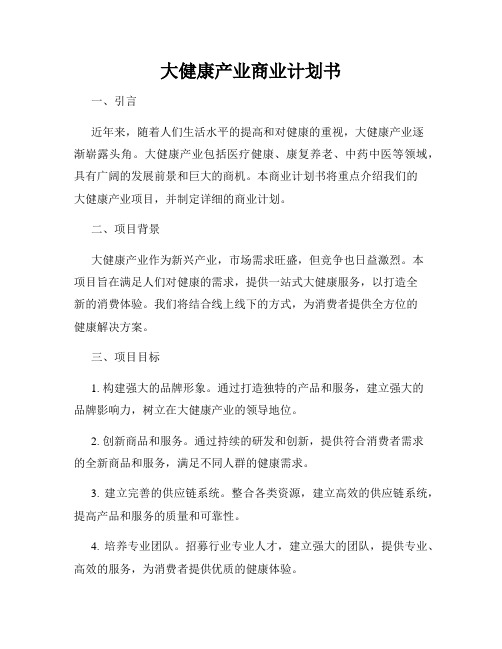 大健康产业商业计划书

一、引言

近年来，随着人们生活水平的提高和对健康的重视，大健康产业逐渐崭露头角。大健康产业包括医疗健康、康复养老、中药中医等领域，具有广阔的发展前景和巨大的商机。本商业计划书将重点介绍我们的大健康产业项目，并制定详细的商业计划。

二、项目背景

大健康产业作为新兴产业，市场需求旺盛，但竞争也日益激烈。本项目旨在满足人们对健康的需求，提供一站式大健康服务，以打造全新的消费体验。我们将结合线上线下的方式，为消费者提供全方位的健康解决方案。

三、项目目标

1. 构建强大的品牌形象。通过打造独特的产品和服务，建立强大的品牌影响力，树立在大健康产业的领导地位。

2. 创新商品和服务。通过持续的研发和创新，提供符合消费者需求的全新商品和服务，满足不同人群的健康需求。

3. 建立完善的供应链系统。整合各类资源，建立高效的供应链系统，提高产品和服务的质量和可靠性。

4. 培养专业团队。招募行业专业人才，建立强大的团队，提供专业、高效的服务，为消费者提供优质的健康体验。